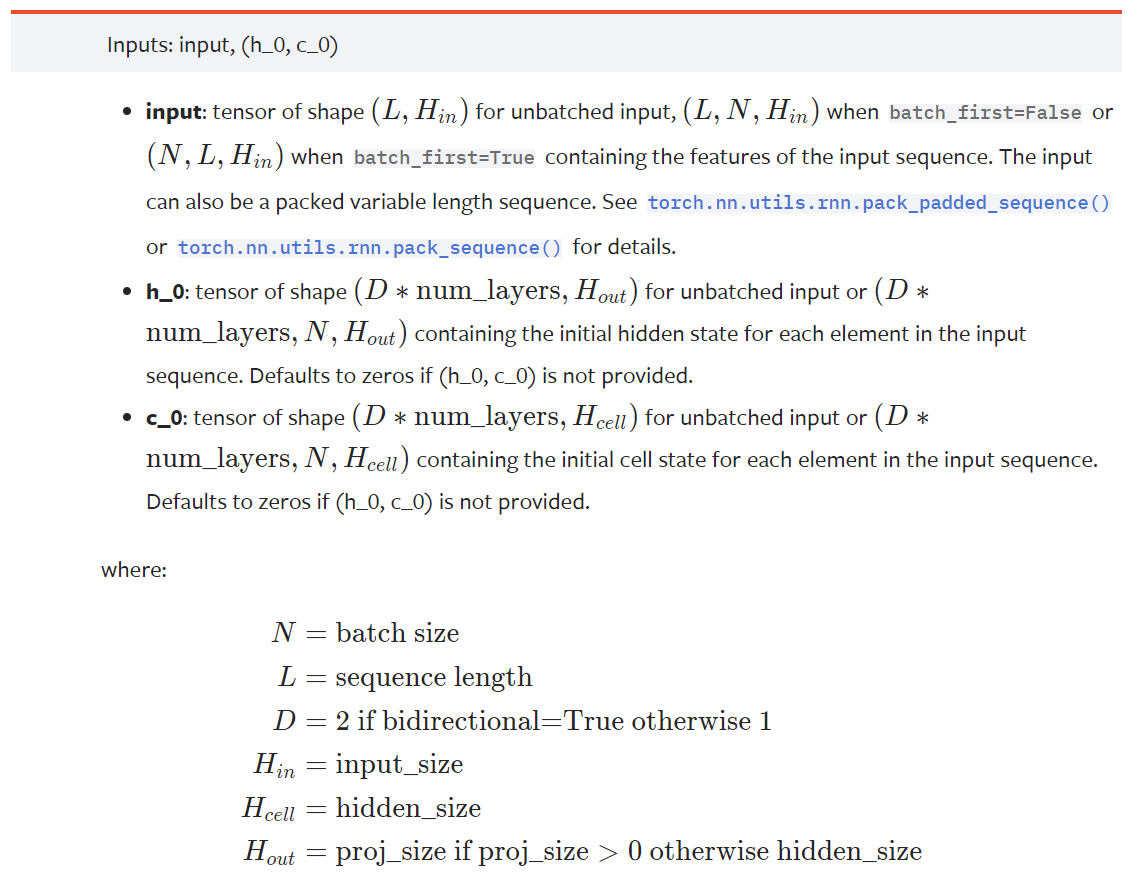 Inputs: input, (h_0, c_0)

- **input**: tensor of shape $(L, H_{in})$ for unbatched input, $(L, N, H_{in})$ when batch_first=False or $(N, L, H_{in})$ when batch_first=True containing the features of the input sequence. The input can also be a packed variable length sequence. See torch.nn.utils.rnn.pack_padded_sequence() or torch.nn.utils.rnn.pack_sequence() for details.
- **h_0**: tensor of shape $(D * \text{num\_layers}, H_{out})$ for unbatched input or $(D * \text{num\_layers}, N, H_{out})$ containing the initial hidden state for each element in the input sequence. Defaults to zeros if (h_0, c_0) is not provided.
- **c_0**: tensor of shape $(D * \text{num\_layers}, H_{cell})$ for unbatched input or $(D * \text{num\_layers}, N, H_{cell})$ containing the initial cell state for each element in the input sequence. Defaults to zeros if (h_0, c_0) is not provided.

where:

$N = \text{batch size}$
$L = \text{sequence length}$
$D = 2 \text{ if bidirectional=True otherwise } 1$
$H_{in} = \text{input\_size}$
$H_{cell} = \text{hidden\_size}$
$H_{out} = \text{proj\_size if proj\_size} > 0 \text{ otherwise hidden\_size}$